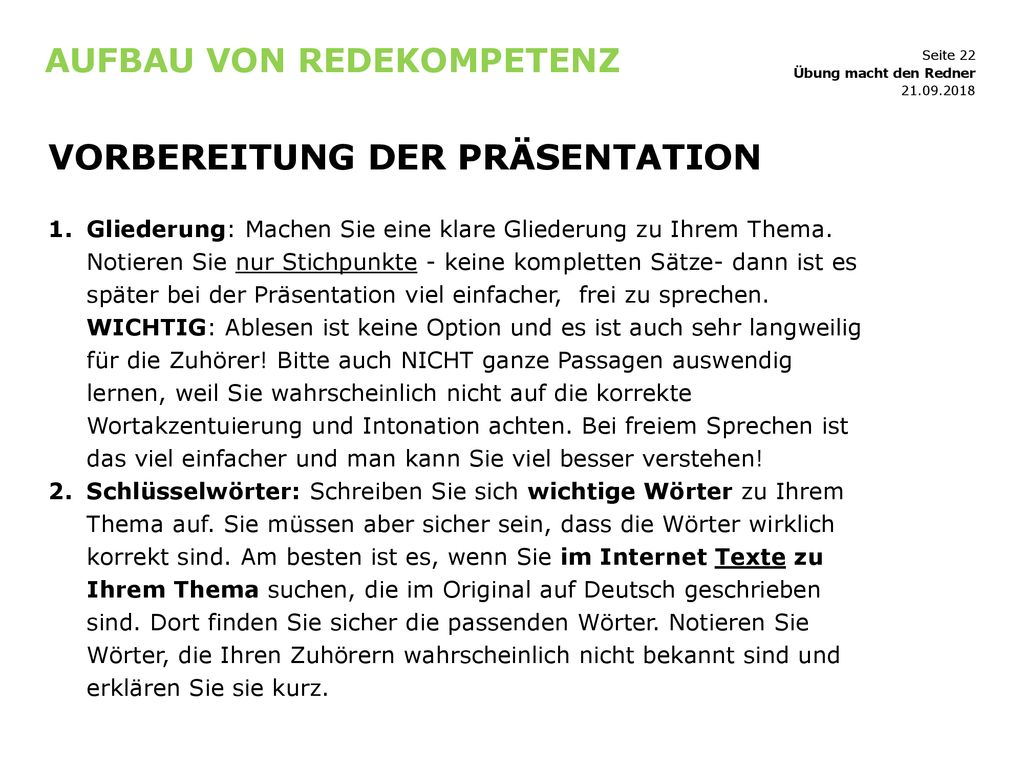 AUFBAU VON REDEKOMPETENZ

Seite 22
Übung macht den Redner
21.09.2018

VORBEREITUNG DER PRÄSENTATION

1. Gliederung: Machen Sie eine klare Gliederung zu Ihrem Thema. Notieren Sie nur Stichpunkte - keine kompletten Sätze- dann ist es später bei der Präsentation viel einfacher, frei zu sprechen. WICHTIG: Ablesen ist keine Option und es ist auch sehr langweilig für die Zuhörer! Bitte auch NICHT ganze Passagen auswendig lernen, weil Sie wahrscheinlich nicht auf die korrekte Wortakzentuierung und Intonation achten. Bei freiem Sprechen ist das viel einfacher und man kann Sie viel besser verstehen!
2. Schlüsselwörter: Schreiben Sie sich wichtige Wörter zu Ihrem Thema auf. Sie müssen aber sicher sein, dass die Wörter wirklich korrekt sind. Am besten ist es, wenn Sie im Internet Texte zu Ihrem Thema suchen, die im Original auf Deutsch geschrieben sind. Dort finden Sie sicher die passenden Wörter. Notieren Sie Wörter, die Ihren Zuhörern wahrscheinlich nicht bekannt sind und erklären Sie sie kurz.